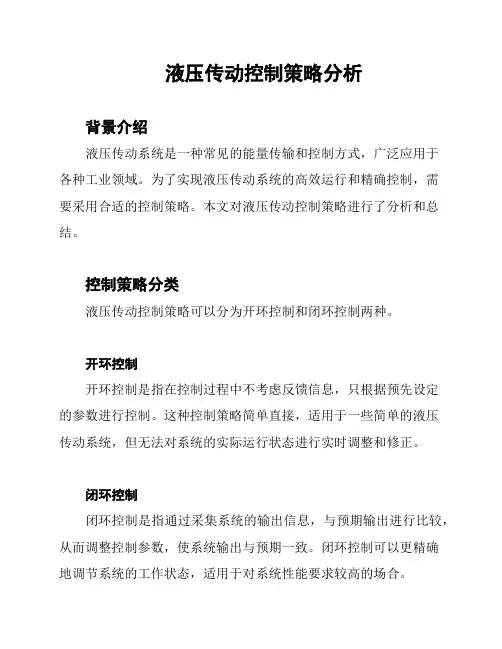 液压传动控制策略分析

背景介绍

液压传动系统是一种常见的能量传输和控制方式，广泛应用于各种工业领域。为了实现液压传动系统的高效运行和精确控制，需要采用合适的控制策略。本文对液压传动控制策略进行了分析和总结。

控制策略分类

液压传动控制策略可以分为开环控制和闭环控制两种。

开环控制

开环控制是指在控制过程中不考虑反馈信息，只根据预先设定的参数进行控制。这种控制策略简单直接，适用于一些简单的液压传动系统，但无法对系统的实际运行状态进行实时调整和修正。

闭环控制

闭环控制是指通过采集系统的输出信息，与预期输出进行比较，从而调整控制参数，使系统输出与预期一致。闭环控制可以更精确地调节系统的工作状态，适用于对系统性能要求较高的场合。